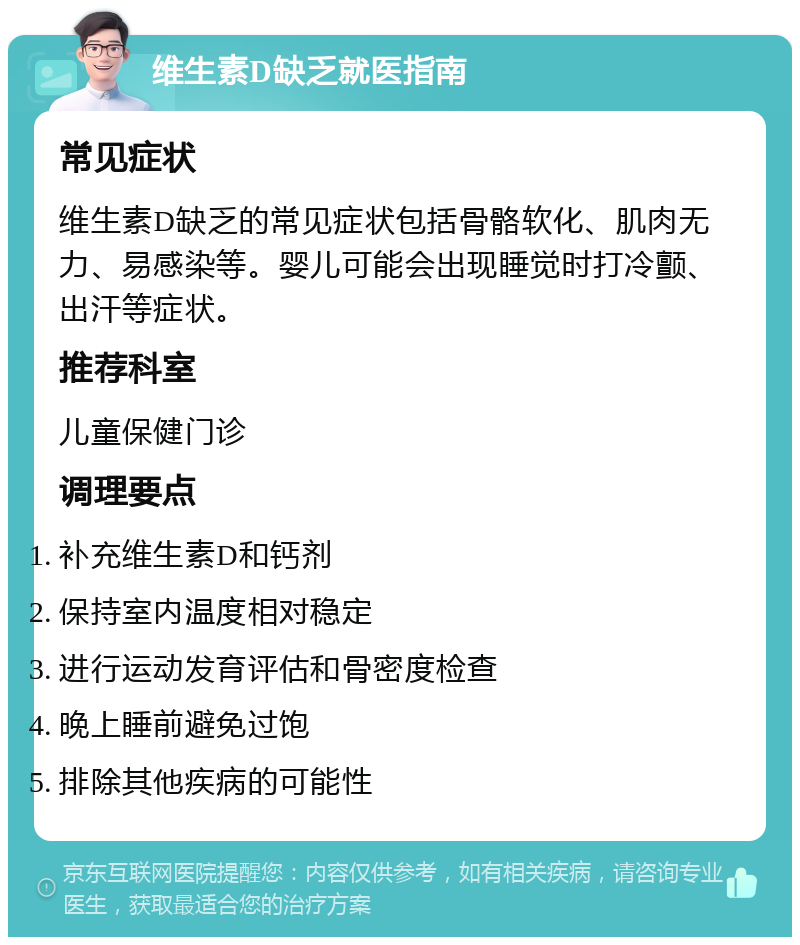 维生素D缺乏就医指南

常见症状

维生素D缺乏的常见症状包括骨骼软化、肌肉无力、易感染等。婴儿可能会出现睡觉时打冷颤、出汗等症状。

推荐科室

儿童保健门诊

调理要点

1. 补充维生素D和钙剂
2. 保持室内温度相对稳定
3. 进行运动发育评估和骨密度检查
4. 晚上睡前避免过饱
5. 排除其他疾病的可能性

京东互联网医院提醒您：内容仅供参考，如有相关疾病，请咨询专业医生，获取最适合您的治疗方案